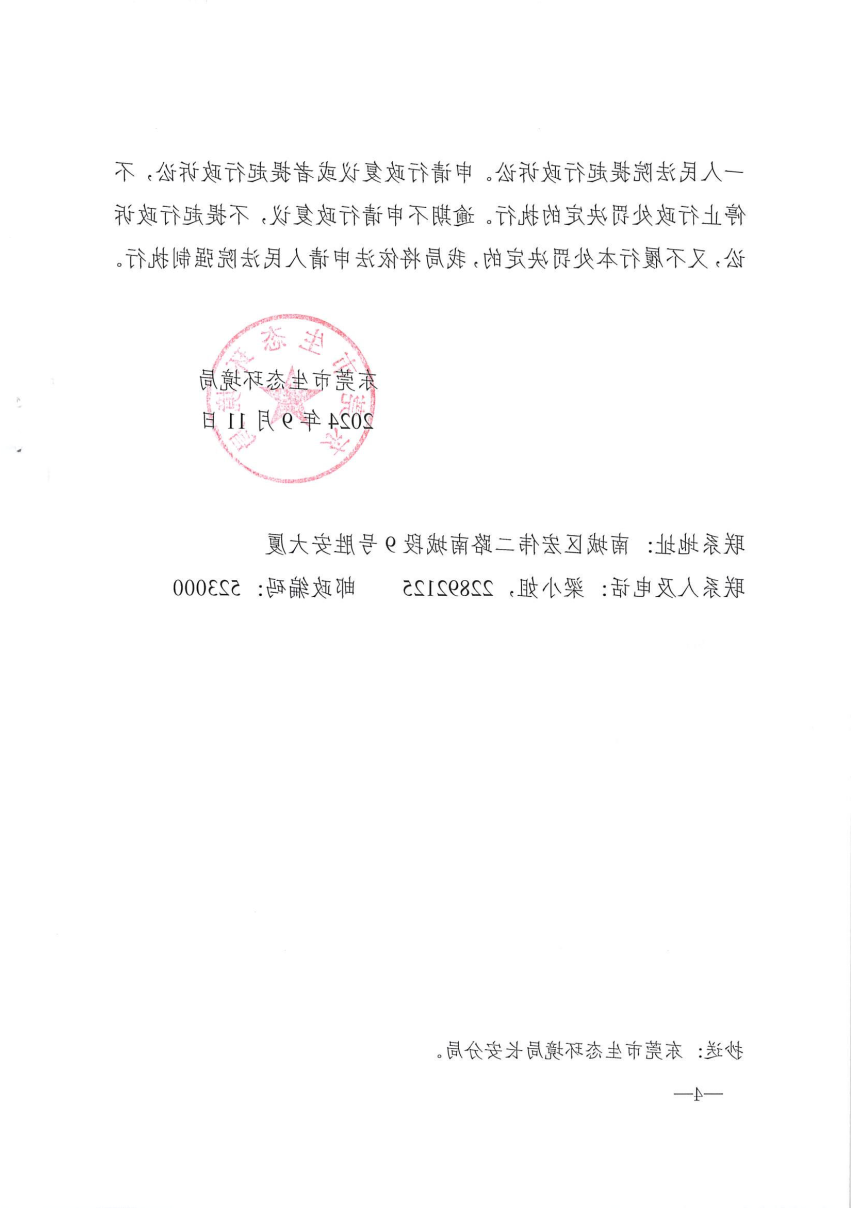 一人民法院提起行政诉讼。申请行政复议或者提起行政诉讼，不停止行政处罚决定的执行。逾期不申请行政复议，不提起行政诉讼，又不履行本处罚决定的，我局将依法申请人民法院强制执行。

东莞市生态环境局
2024年9月11日

联系地址：南城区宏伟二路南城段9号胜安大厦
联系人及电话：梁小姐，22892125　　邮政编码：523000

抄送：东莞市生态环境局长安分局。

—4—